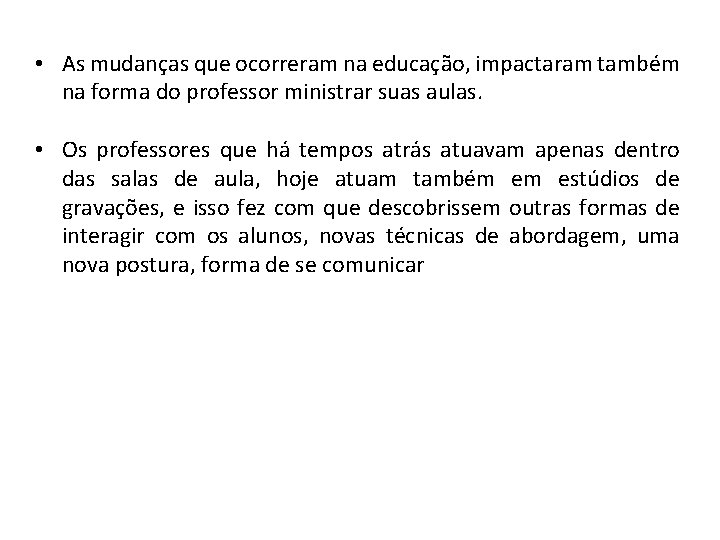 • As mudanças que ocorreram na educação, impactaram também na forma do professor ministrar suas aulas.

• Os professores que há tempos atrás atuavam apenas dentro das salas de aula, hoje atuam também em estúdios de gravações, e isso fez com que descobrissem outras formas de interagir com os alunos, novas técnicas de abordagem, uma nova postura, forma de se comunicar